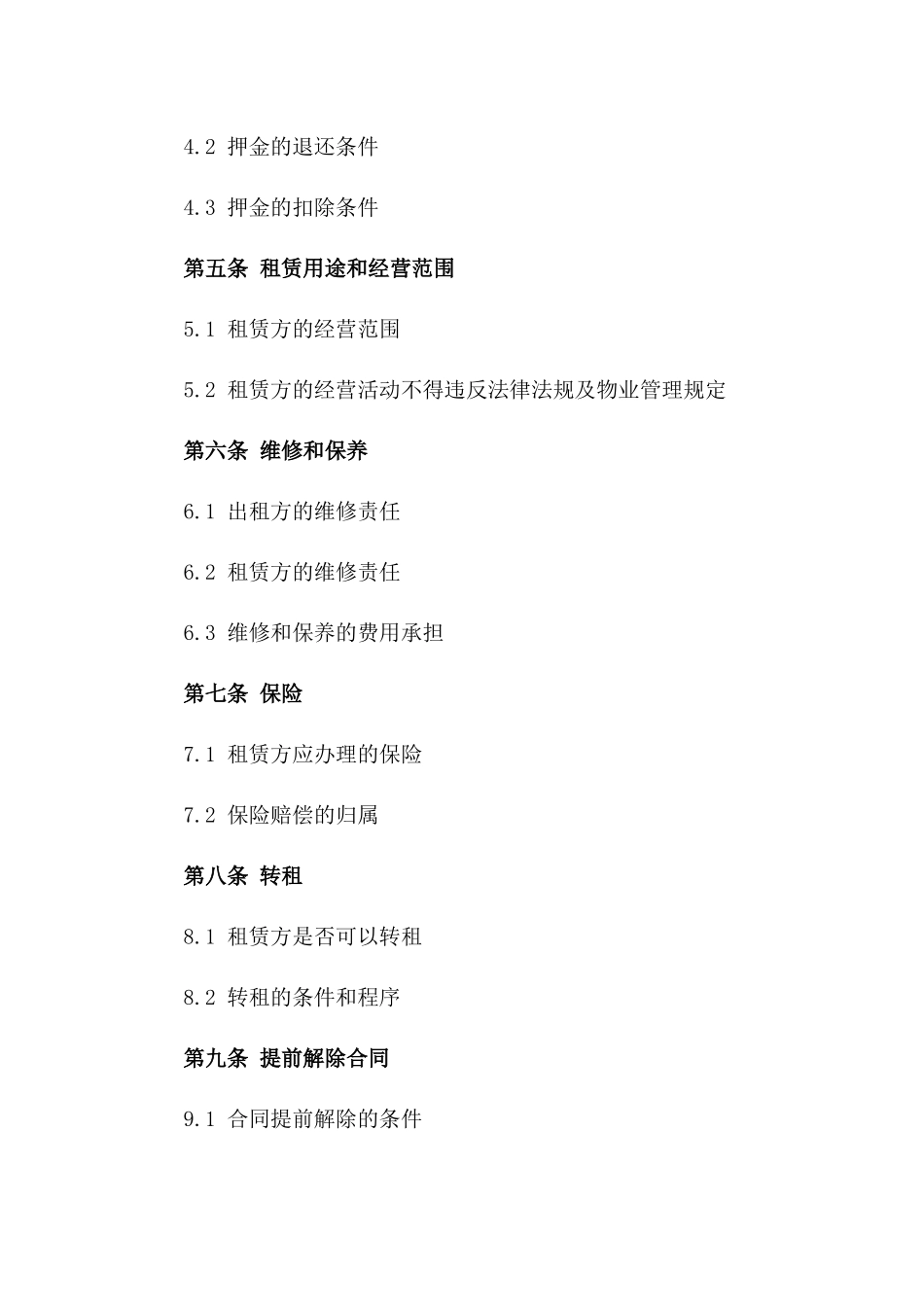 4.2 押金的退还条件

4.3 押金的扣除条件

第五条 租赁用途和经营范围

5.1 租赁方的经营范围

5.2 租赁方的经营活动不得违反法律法规及物业管理规定

第六条 维修和保养

6.1 出租方的维修责任

6.2 租赁方的维修责任

6.3 维修和保养的费用承担

第七条 保险

7.1 租赁方应办理的保险

7.2 保险赔偿的归属

第八条 转租

8.1 租赁方是否可以转租

8.2 转租的条件和程序

第九条 提前解除合同

9.1 合同提前解除的条件